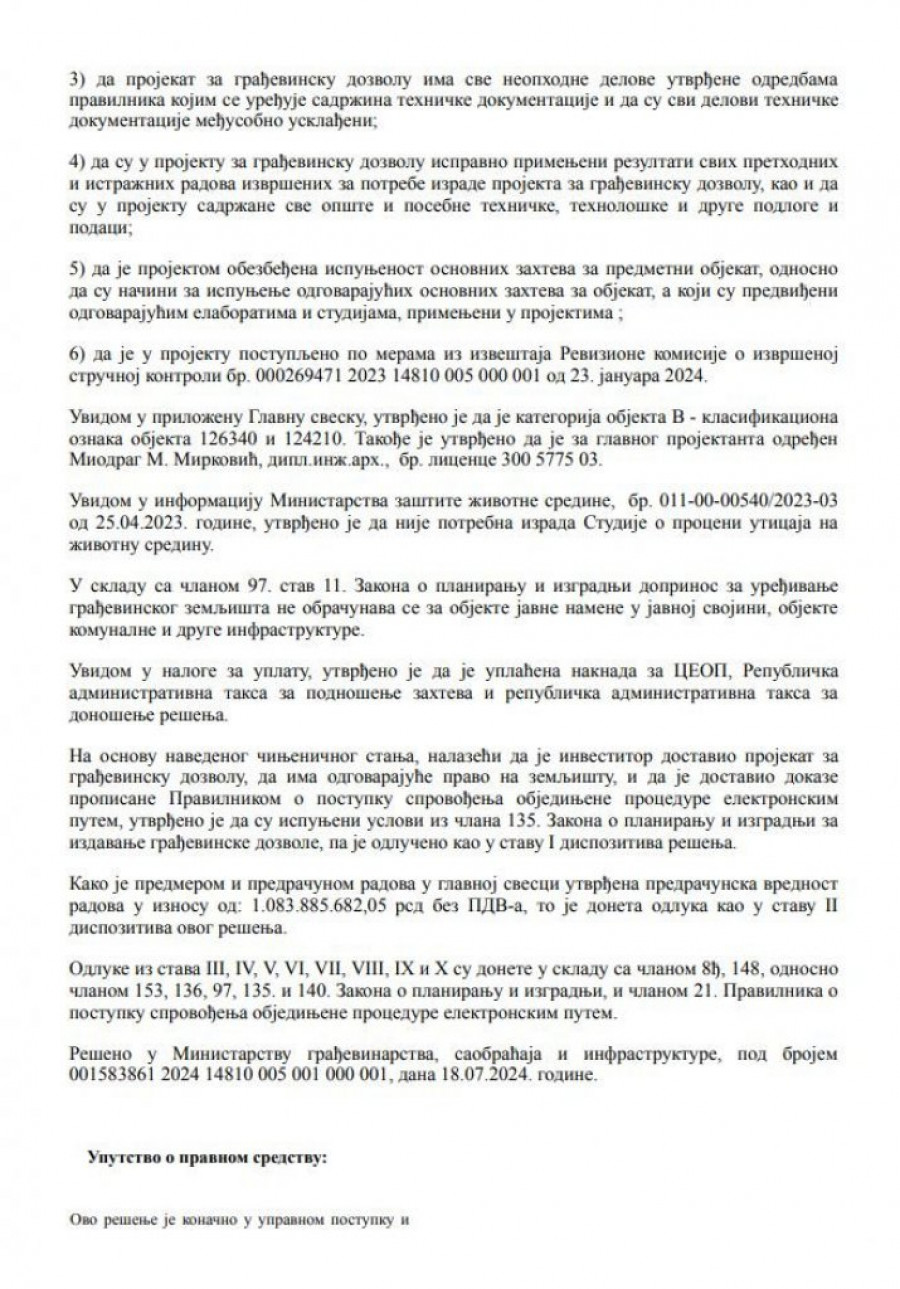 3) да пројекат за грађевинску дозволу има све неопходне делове утврђене одредбама правилника којим се уређује садржина техничке документације и да су сви делови техничке документације међусобно усклађени;

4) да су у пројекту за грађевинску дозволу исправно примењени резултати свих претходних и истражних радова извршених за потребе израде пројекта за грађевинску дозволу, као и да су у пројекту садржане све опште и посебне техничке, технолошке и друге подлоге и подаци;

5) да је пројектом обезбеђена испуњеност основних захтева за предметни објекат, односно да су начини за испуњење одговарајућих основних захтева за објекат, а који су предвиђени одговарајућим елаборатима и студијама, примењени у пројектима ;

6) да је у пројекту поступљено по мерама из извештаја Ревизионе комисије о извршеној стручној контроли бр. 000269471 2023 14810 005 000 001 од 23. јануара 2024.

Увидом у приложену Главну свеску, утврђено је да је категорија објекта В - класификациона ознака објекта 126340 и 124210. Такође је утврђено да је за главног пројектанта одређен Миодраг М. Мирковић, дипл.инж.арх., бр. лиценце 300 5775 03.

Увидом у информацију Министарства заштите животне средине, бр. 011-00-00540/2023-03 од 25.04.2023. године, утврђено је да није потребна израда Студије о процени утицаја на животну средину.

У складу са чланом 97. став 11. Закона о планирању и изградњи допринос за уређивање грађевинског земљишта не обрачунава се за објекте јавне намене у јавној својини, објекте комуналне и друге инфраструктуре.

Увидом у налоге за уплату, утврђено је да је уплаћена накнада за ЦЕОП, Републичка административна такса за подношење захтева и републичка административна такса за доношење решења.

На основу наведеног чињеничног стања, налазећи да је инвеститор доставио пројекат за грађевинску дозволу, да има одговарајуће право на земљишту, и да је доставио доказе прописане Правилником о поступку спровођења обједињене процедуре електронским путем, утврђено је да су испуњени услови из члана 135. Закона о планирању и изградњи за издавање грађевинске дозволе, па је одлучено као у ставу I диспозитива решења.

Како је предмером и предрачуном радова у главној свесци утврђена предрачунска вредност радова у износу од: 1.083.885.682,05 рсд без ПДВ-а, то је донета одлука као у ставу II диспозитива овог решења.

Одлуке из става III, IV, V, VI, VII, VIII, IX и X су донете у складу са чланом 8ђ, 148, односно чланом 153, 136, 97, 135. и 140. Закона о планирању и изградњи, и чланом 21. Правилника о поступку спровођења обједињене процедуре електронским путем.

Решено у Министарству грађевинарства, саобраћаја и инфраструктуре, под бројем 001583861 2024 14810 005 001 000 001, дана 18.07.2024. године.

Упутство о правном средству:

Ово решење је коначно у управном поступку и